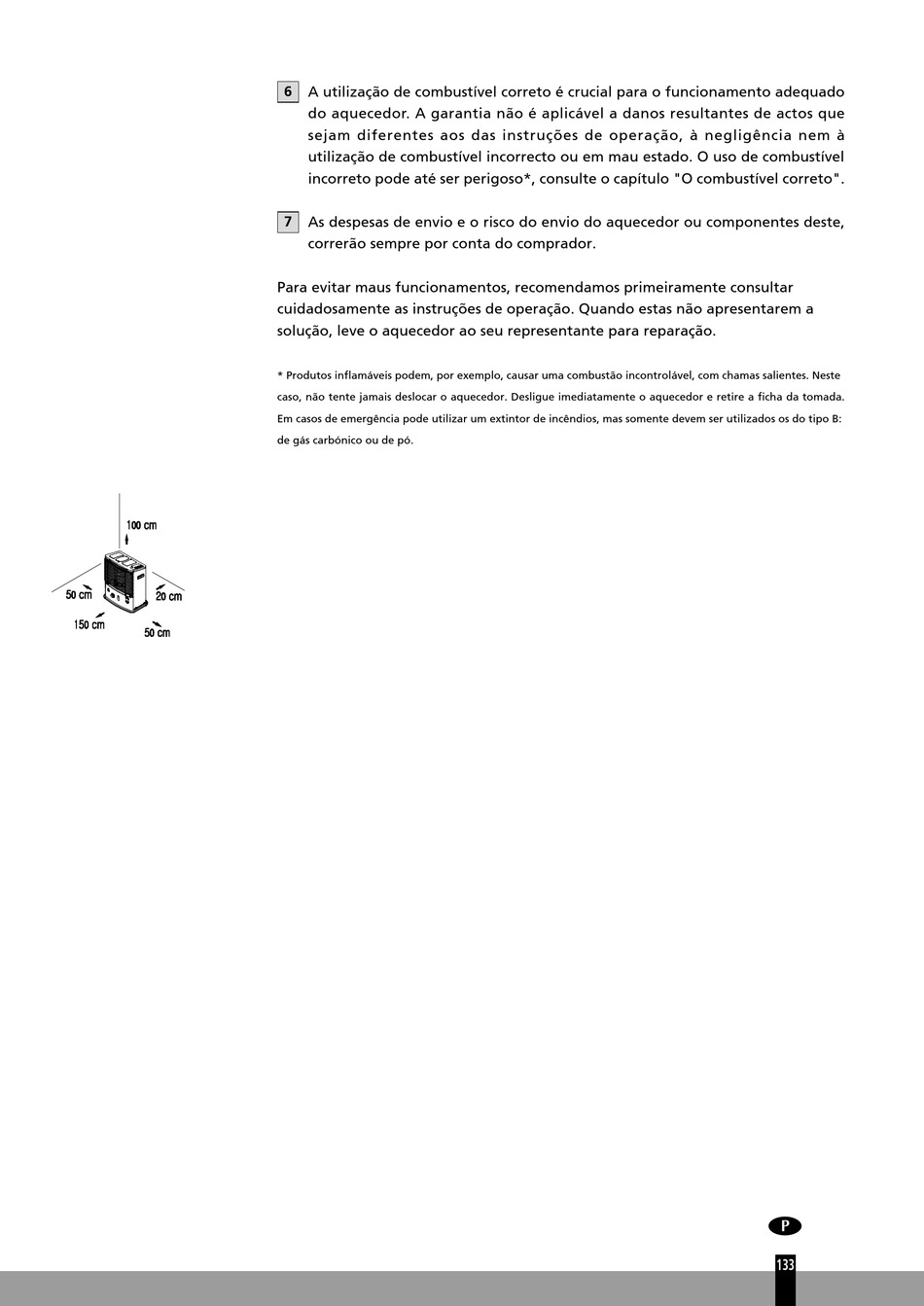 6 A utilização de combustível correto é crucial para o funcionamento adequado do aquecedor. A garantia não é aplicável a danos resultantes de actos que sejam diferentes aos das instruções de operação, à negligência nem à utilização de combustível incorrecto ou em mau estado. O uso de combustível incorreto pode até ser perigoso*, consulte o capítulo "O combustível correto".

7 As despesas de envio e o risco do envio do aquecedor ou componentes deste, correrão sempre por conta do comprador.

Para evitar maus funcionamentos, recomendamos primeiramente consultar cuidadosamente as instruções de operação. Quando estas não apresentarem a solução, leve o aquecedor ao seu representante para reparação.

* Produtos inflamáveis podem, por exemplo, causar uma combustão incontrolável, com chamas salientes. Neste caso, não tente jamais deslocar o aquecedor. Desligue imediatamente o aquecedor e retire a ficha da tomada. Em casos de emergência pode utilizar um extintor de incêndios, mas somente devem ser utilizados os do tipo B: de gás carbónico ou de pó.

100 cm
50 cm
20 cm
150 cm
50 cm

P
133